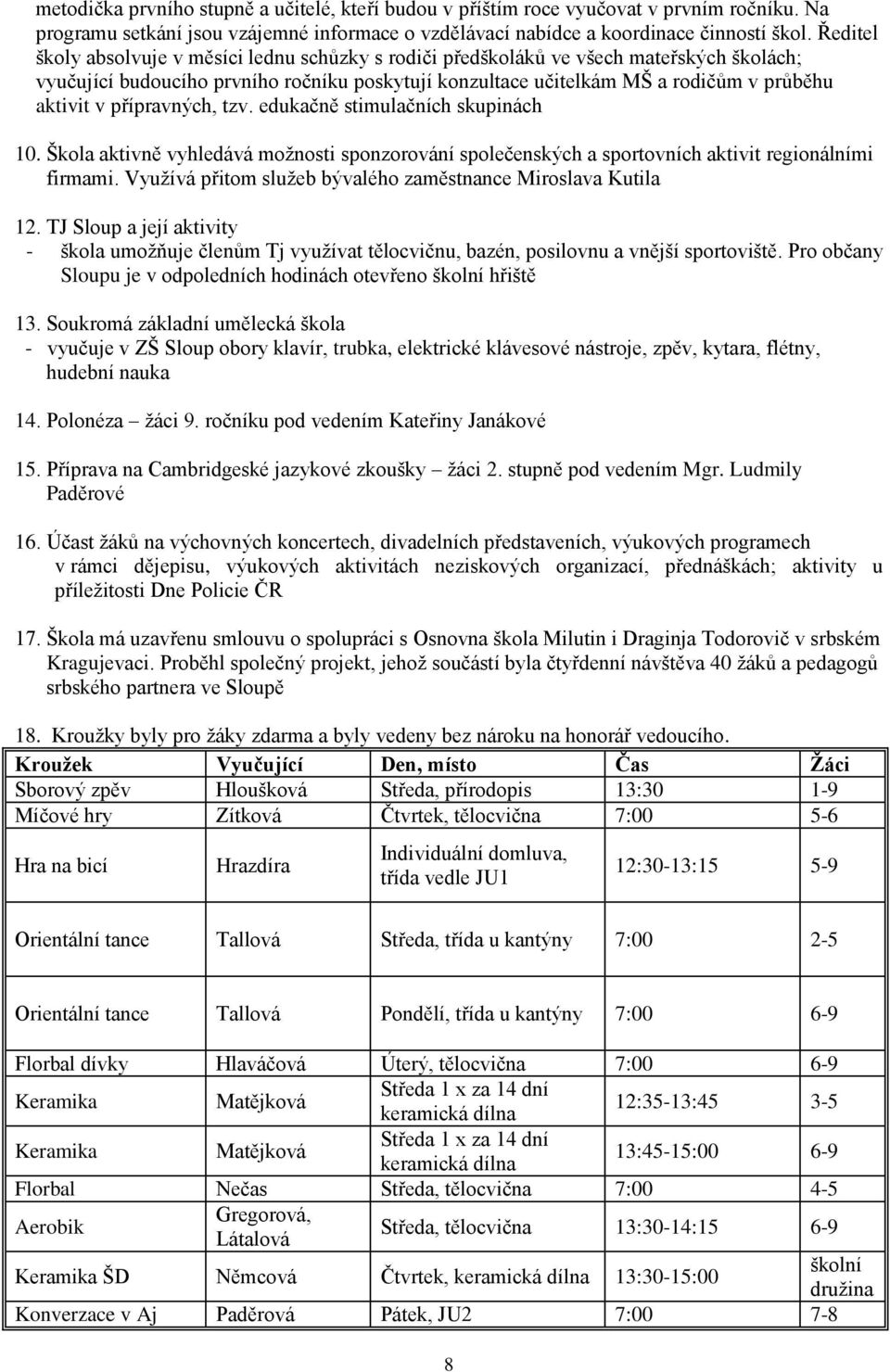 metodička prvního stupně a učitelé, kteří budou v příštím roce vyučovat v prvním ročníku. Na programu setkání jsou vzájemné informace o vzdělávací nabídce a koordinace činností škol. Ředitel školy absolvuje v měsíci lednu schůzky s rodiči předškoláků ve všech mateřských školách; vyučující budoucího prvního ročníku poskytují konzultace učitelkám MŠ a rodičům v průběhu aktivit v přípravných, tzv. edukačně stimulačních skupinách

10. Škola aktivně vyhledává možnosti sponzorování společenských a sportovních aktivit regionálními firmami. Využívá přitom služeb bývalého zaměstnance Miroslava Kutila

12. TJ Sloup a její aktivity
- škola umožňuje členům Tj využívat tělocvičnu, bazén, posilovnu a vnější sportoviště. Pro občany Sloupu je v odpoledních hodinách otevřeno školní hřiště

13. Soukromá základní umělecká škola
- vyučuje v ZŠ Sloup obory klavír, trubka, elektrické klávesové nástroje, zpěv, kytara, flétny, hudební nauka

14. Polonéza – žáci 9. ročníku pod vedením Kateřiny Janákové

15. Příprava na Cambridgeské jazykové zkoušky – žáci 2. stupně pod vedením Mgr. Ludmily Paděrové

16. Účast žáků na výchovných koncertech, divadelních představeních, výukových programech v rámci dějepisu, výukových aktivitách neziskových organizací, přednáškách; aktivity u příležitosti Dne Policie ČR

17. Škola má uzavřenu smlouvu o spolupráci s Osnovna škola Milutin i Draginja Todorovič v srbském Kragujevaci. Proběhl společný projekt, jehož součástí byla čtyřdenní návštěva 40 žáků a pedagogů srbského partnera ve Sloupě

18. Kroužky byly pro žáky zdarma a byly vedeny bez nároku na honorář vedoucího.

| Kroužek | Vyučující | Den, místo | Čas | Žáci |
|---|---|---|---|---|
| Sborový zpěv | Hloušková | Středa, přírodopis | 13:30 | 1-9 |
| Míčové hry | Zítková | Čtvrtek, tělocvična | 7:00 | 5-6 |
| Hra na bicí | Hrazdíra | Individuální domluva, třída vedle JU1 | 12:30-13:15 | 5-9 |
| Orientální tance | Tallová | Středa, třída u kantýny | 7:00 | 2-5 |
| Orientální tance | Tallová | Pondělí, třída u kantýny | 7:00 | 6-9 |
| Florbal dívky | Hlaváčová | Úterý, tělocvična | 7:00 | 6-9 |
| Keramika | Matějková | Středa 1 x za 14 dní keramická dílna | 12:35-13:45 | 3-5 |
| Keramika | Matějková | Středa 1 x za 14 dní keramická dílna | 13:45-15:00 | 6-9 |
| Florbal | Nečas | Středa, tělocvična | 7:00 | 4-5 |
| Aerobik | Gregorová, Látalová | Středa, tělocvična | 13:30-14:15 | 6-9 |
| Keramika ŠD | Němcová | Čtvrtek, keramická dílna | 13:30-15:00 | školní družina |
| Konverzace v Aj | Paděrová | Pátek, JU2 | 7:00 | 7-8 |

8